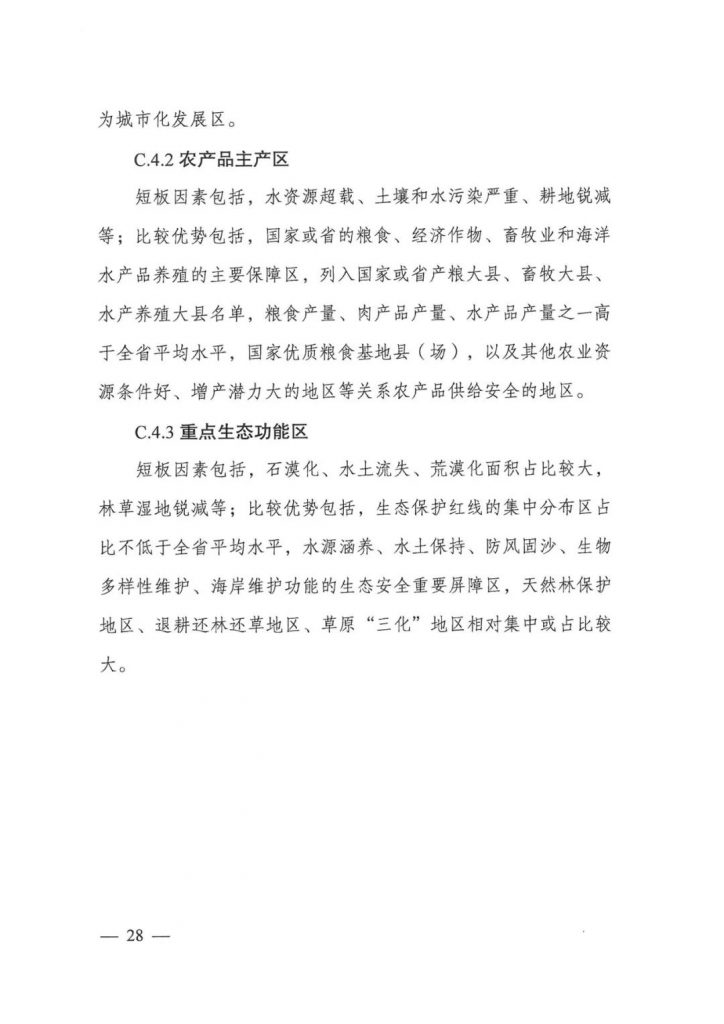 为城市化发展区。

C.4.2 农产品主产区

短板因素包括，水资源超载、土壤和水污染严重、耕地锐减等；比较优势包括，国家或省的粮食、经济作物、畜牧业和海洋水产品养殖的主要保障区，列入国家或省产粮大县、畜牧大县、水产养殖大县名单，粮食产量、肉产品产量、水产品产量之一高于全省平均水平，国家优质粮食基地县（场），以及其他农业资源条件好、增产潜力大的地区等关系农产品供给安全的地区。

C.4.3 重点生态功能区

短板因素包括，石漠化、水土流失、荒漠化面积占比较大，林草湿地锐减等；比较优势包括，生态保护红线的集中分布区占比不低于全省平均水平，水源涵养、水土保持、防风固沙、生物多样性维护、海岸维护功能的生态安全重要屏障区，天然林保护地区、退耕还林还草地区、草原“三化”地区相对集中或占比较大。

— 28 —